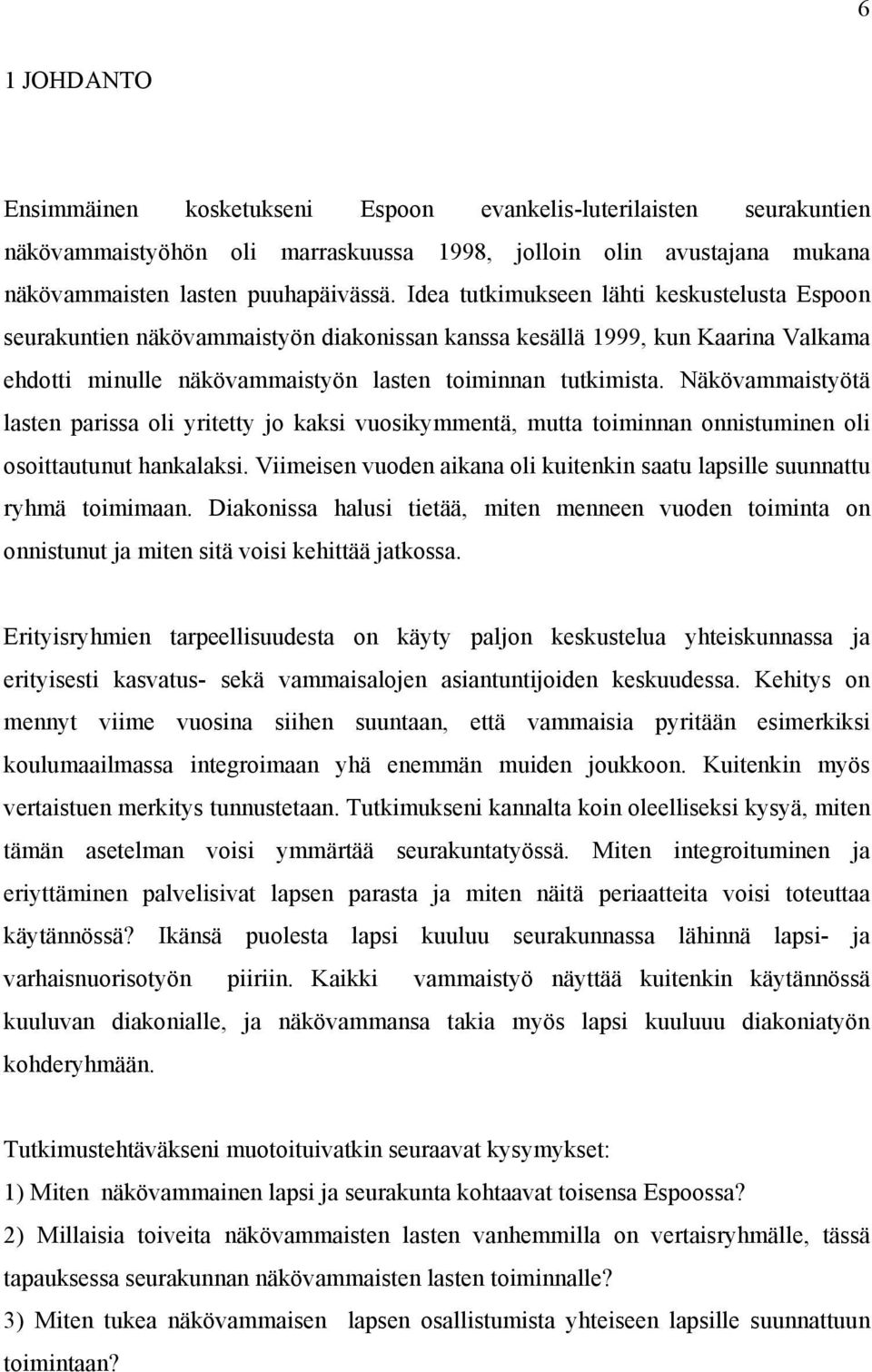 6

1 JOHDANTO

Ensimmäinen kosketukseni Espoon evankelis-luterilaisten seurakuntien näkövammaistyöhön oli marraskuussa 1998, jolloin olin avustajana mukana näkövammaisten lasten puuhapäivässä. Idea tutkimukseen lähti keskustelusta Espoon seurakuntien näkövammaistyön diakonissan kanssa kesällä 1999, kun Kaarina Valkama ehdotti minulle näkövammaistyön lasten toiminnan tutkimista. Näkövammaistyötä lasten parissa oli yritetty jo kaksi vuosikymmentä, mutta toiminnan onnistuminen oli osoittautunut hankalaksi. Viimeisen vuoden aikana oli kuitenkin saatu lapsille suunnattu ryhmä toimimaan. Diakonissa halusi tietää, miten menneen vuoden toiminta on onnistunut ja miten sitä voisi kehittää jatkossa.

Erityisryhmien tarpeellisuudesta on käyty paljon keskustelua yhteiskunnassa ja erityisesti kasvatus- sekä vammaisalojen asiantuntijoiden keskuudessa. Kehitys on mennyt viime vuosina siihen suuntaan, että vammaisia pyritään esimerkiksi koulumaailmassa integroimaan yhä enemmän muiden joukkoon. Kuitenkin myös vertaistuen merkitys tunnustetaan. Tutkimukseni kannalta koin oleelliseksi kysyä, miten tämän asetelman voisi ymmärtää seurakuntatyössä. Miten integroituminen ja eriyttäminen palvelisivat lapsen parasta ja miten näitä periaatteita voisi toteuttaa käytännössä? Ikänsä puolesta lapsi kuuluu seurakunnassa lähinnä lapsi- ja varhaisnuorisotyön piiriin. Kaikki vammaistyö näyttää kuitenkin käytännössä kuuluvan diakonialle, ja näkövammansa takia myös lapsi kuuluuu diakoniatyön kohderyhmään.

Tutkimustehtäväkseni muotoituivatkin seuraavat kysymykset:
1) Miten näkövammainen lapsi ja seurakunta kohtaavat toisensa Espoossa?
2) Millaisia toiveita näkövammaisten lasten vanhemmilla on vertaisryhmälle, tässä tapauksessa seurakunnan näkövammaisten lasten toiminnalle?
3) Miten tukea näkövammaisen lapsen osallistumista yhteiseen lapsille suunnattuun toimintaan?